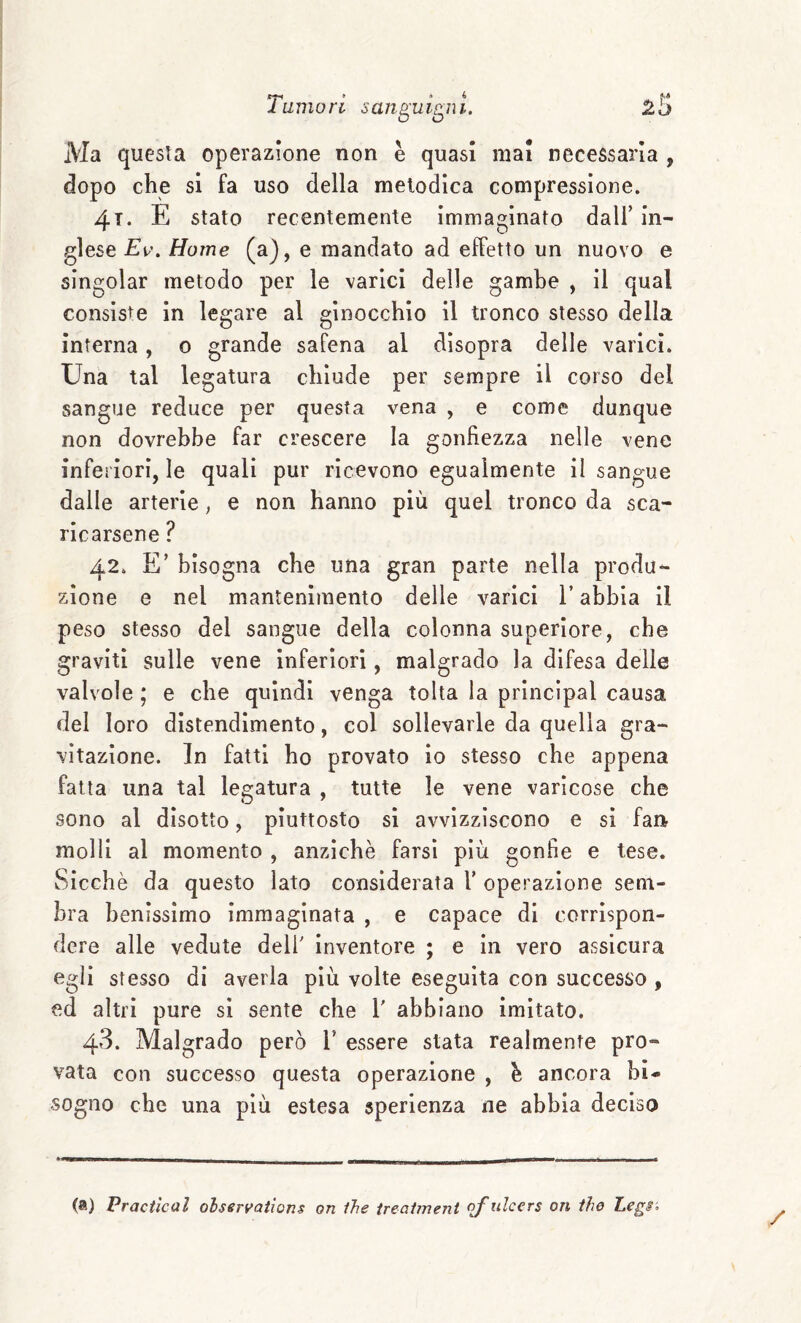 Tumori sanguigni. 25

Ma questa operazione non è quasi mai necessaria, dopo che si fa uso della metodica compressione.

41. E stato recentemente immaginato dall' inglese Ev. Home (a), e mandato ad effetto un nuovo e singolar metodo per le varici delle gambe, il qual consiste in legare al ginocchio il tronco stesso della interna, o grande safena al disopra delle varici. Una tal legatura chiude per sempre il corso del sangue reduce per questa vena, e come dunque non dovrebbe far crescere la gonfiezza nelle vene inferiori, le quali pur ricevono egualmente il sangue dalle arterie, e non hanno più quel tronco da scaricarsene?

42. E' bisogna che una gran parte nella produzione e nel mantenimento delle varici l' abbia il peso stesso del sangue della colonna superiore, che graviti sulle vene inferiori, malgrado la difesa delle valvole; e che quindi venga tolta la principal causa del loro distendimento, col sollevarle da quella gravitazione. In fatti ho provato io stesso che appena fatta una tal legatura, tutte le vene varicose che sono al disotto, piuttosto si avvizziscono e si fan molli al momento, anzichè farsi più gonfie e tese. Sicchè da questo lato considerata l' operazione sembra benissimo immaginata, e capace di corrispondere alle vedute dell' inventore; e in vero assicura egli stesso di averla più volte eseguita con successo, ed altri pure si sente che l' abbiano imitato.

43. Malgrado però l' essere stata realmente provata con successo questa operazione, è ancora bisogno che una più estesa sperienza ne abbia deciso

(a) Practical observations on the treatment of ulcers on the Legs.